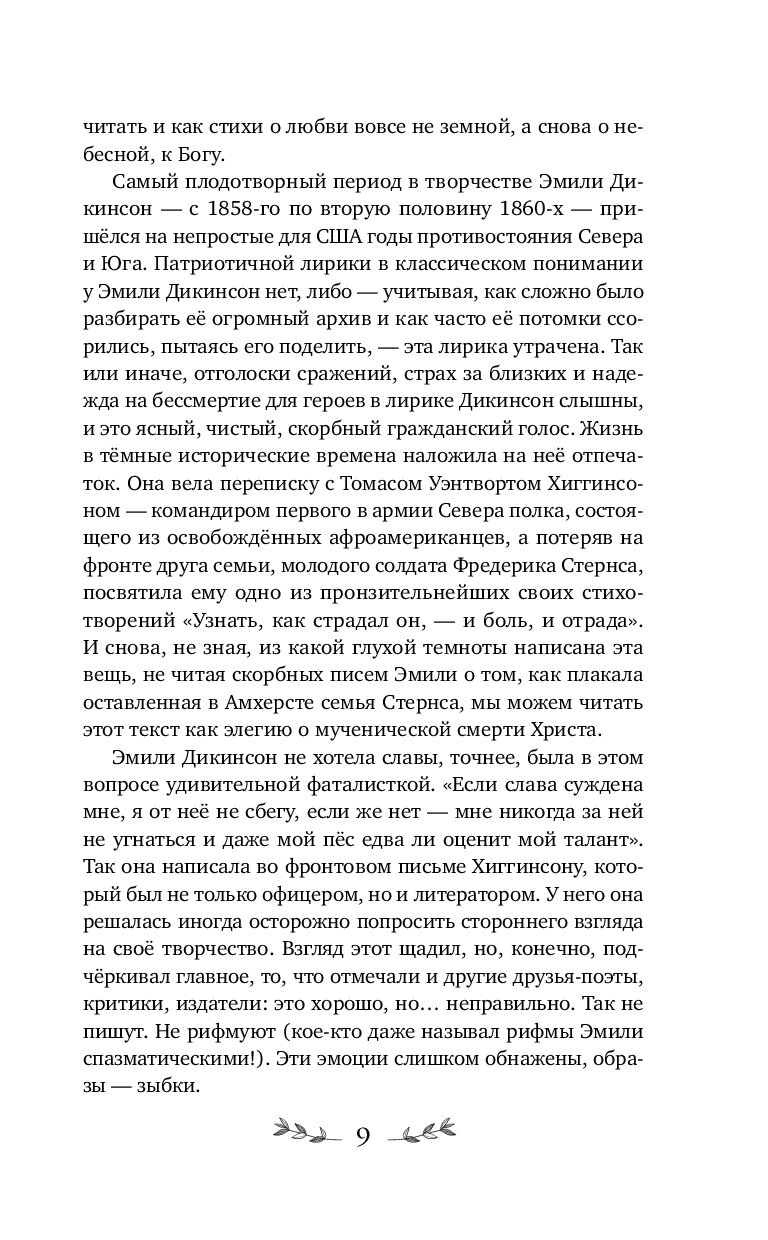 читать и как стихи о любви вовсе не земной, а снова о небесной, к Богу.

Самый плодотворный период в творчестве Эмили Дикинсон — с 1858-го по вторую половину 1860-х — пришёлся на непростые для США годы противостояния Севера и Юга. Патриотичной лирики в классическом понимании у Эмили Дикинсон нет, либо — учитывая, как сложно было разбирать её огромный архив и как часто её потомки ссорились, пытаясь его поделить, — эта лирика утрачена. Так или иначе, отголоски сражений, страх за близких и надежда на бессмертие для героев в лирике Дикинсон слышны, и это ясный, чистый, скорбный гражданский голос. Жизнь в тёмные исторические времена наложила на неё отпечаток. Она вела переписку с Томасом Уэнтвортом Хиггинсоном — командиром первого в армии Севера полка, состоящего из освобождённых афроамериканцев, а потеряв на фронте друга семьи, молодого солдата Фредерика Стернса, посвятила ему одно из пронзительнейших своих стихотворений «Узнать, как страдал он, — и боль, и отрада». И снова, не зная, из какой глухой темноты написана эта вещь, не читая скорбных писем Эмили о том, как плакала оставленная в Амхерсте семья Стернса, мы можем читать этот текст как элегию о мученической смерти Христа.

Эмили Дикинсон не хотела славы, точнее, была в этом вопросе удивительной фаталисткой. «Если слава суждена мне, я от неё не сбегу, если же нет — мне никогда за ней не угнаться и даже мой пёс едва ли оценит мой талант». Так она написала во фронтовом письме Хиггинсону, который был не только офицером, но и литератором. У него она решалась иногда осторожно попросить стороннего взгляда на своё творчество. Взгляд этот щадил, но, конечно, подчёркивал главное, то, что отмечали и другие друзья-поэты, критики, издатели: это хорошо, но… неправильно. Так не пишут. Не рифмуют (кое-кто даже называл рифмы Эмили спазматическими!). Эти эмоции слишком обнажены, образы — зыбки.

9